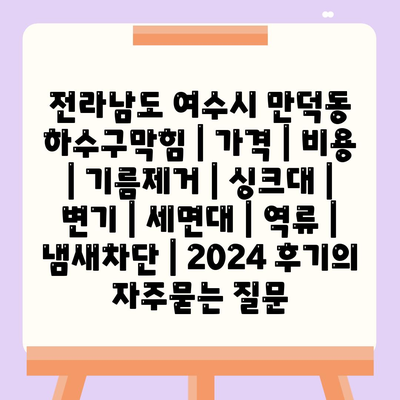 전라남도 여수시 만덕동 하수구막힘 | 가격 | 비용 | 기름제거 | 싱크대 | 변기 | 세면대 | 역류 | 냄새차단 | 2024 후기의 자주묻는 질문